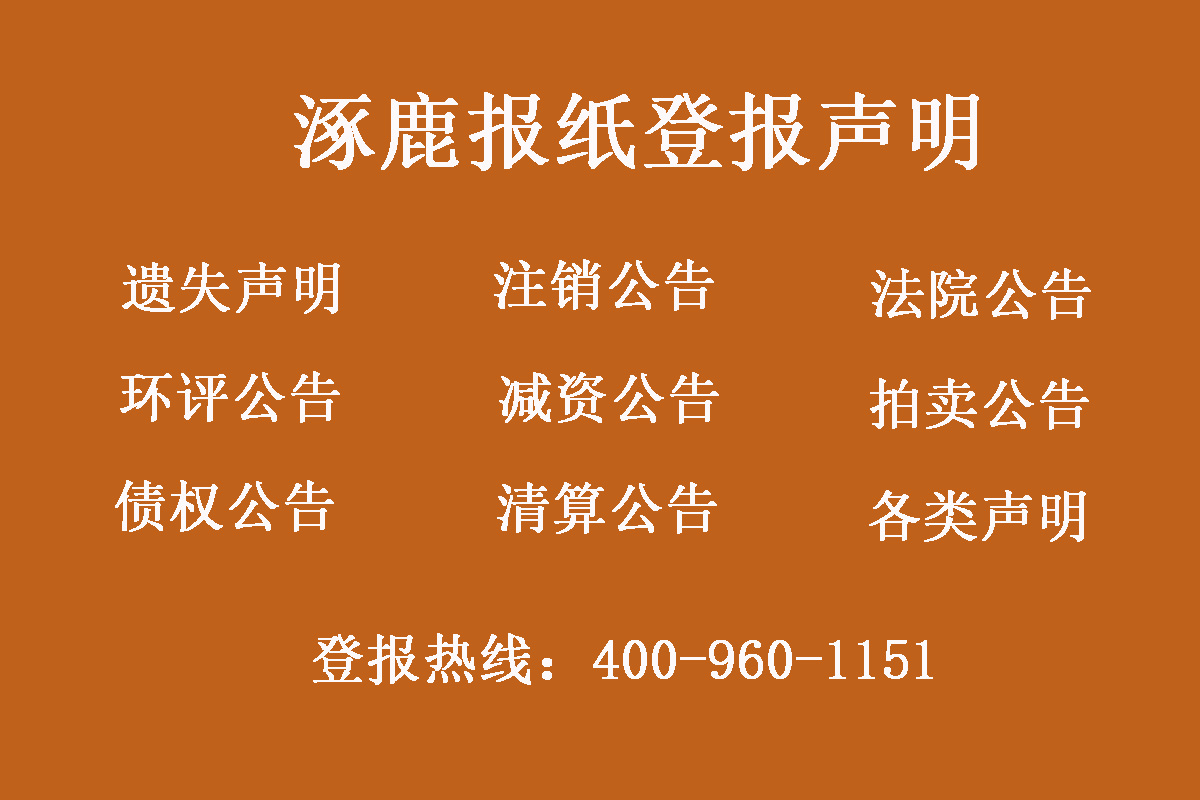 涿鹿报纸登报声明

遗失声明 注销公告 法院公告

环评公告 减资公告 拍卖公告

债权公告 清算公告 各类声明

登报热线：400-960-1151